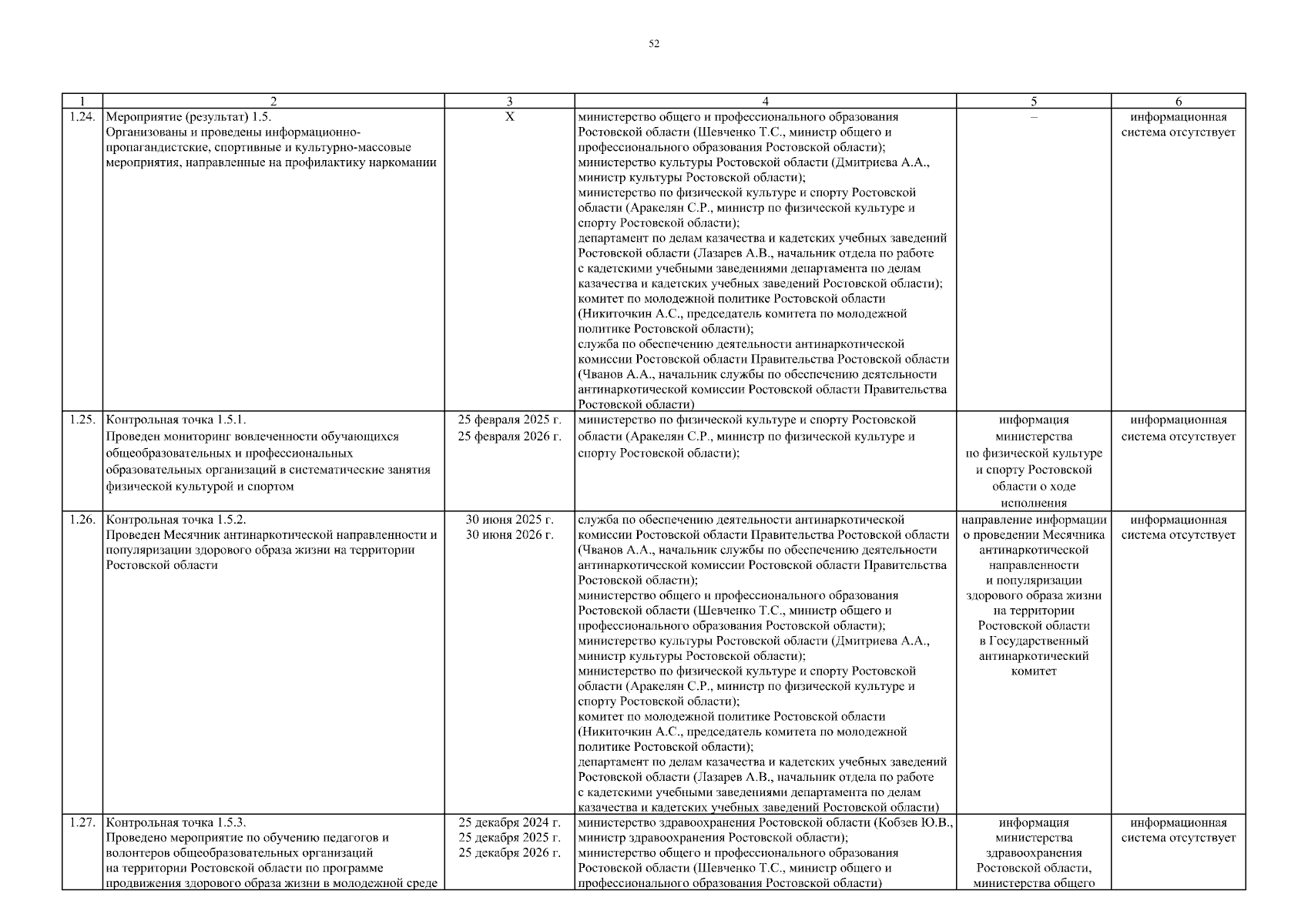 52

| 1 | 2 | 3 | 4 | 5 | 6 |
|---|---|---|---|---|---|
| 1.24. | Мероприятие (результат) 1.5. Организованы и проведены информационно-пропагандистские, спортивные и культурно-массовые мероприятия, направленные на профилактику наркомании | X | министерство общего и профессионального образования Ростовской области (Шевченко Т.С., министр общего и профессионального образования Ростовской области); министерство культуры Ростовской области (Дмитриева А.А., министр культуры Ростовской области); министерство по физической культуре и спорту Ростовской области (Аракелян С.Р., министр по физической культуре и спорту Ростовской области); департамент по делам казачества и кадетских учебных заведений Ростовской области (Лазарев А.В., начальник отдела по работе с кадетскими учебными заведениями департамента по делам казачества и кадетских учебных заведений Ростовской области); комитет по молодежной политике Ростовской области (Никиточкин А.С., председатель комитета по молодежной политике Ростовской области); служба по обеспечению деятельности антинаркотической комиссии Ростовской области Правительства Ростовской области (Чванов А.А., начальник службы по обеспечению деятельности антинаркотической комиссии Ростовской области Правительства Ростовской области) | – | информационная система отсутствует |
| 1.25. | Контрольная точка 1.5.1. Проведен мониторинг вовлеченности обучающихся общеобразовательных и профессиональных образовательных организаций в систематические занятия физической культурой и спортом | 25 февраля 2025 г. 25 февраля 2026 г. | министерство по физической культуре и спорту Ростовской области (Аракелян С.Р., министр по физической культуре и спорту Ростовской области); | информация министерства по физической культуре и спорту Ростовской области о ходе исполнения | информационная система отсутствует |
| 1.26. | Контрольная точка 1.5.2. Проведен Месячник антинаркотической направленности и популяризации здорового образа жизни на территории Ростовской области | 30 июня 2025 г. 30 июня 2026 г. | служба по обеспечению деятельности антинаркотической комиссии Ростовской области Правительства Ростовской области (Чванов А.А., начальник службы по обеспечению деятельности антинаркотической комиссии Ростовской области Правительства Ростовской области); министерство общего и профессионального образования Ростовской области (Шевченко Т.С., министр общего и профессионального образования Ростовской области); министерство культуры Ростовской области (Дмитриева А.А., министр культуры Ростовской области); министерство по физической культуре и спорту Ростовской области (Аракелян С.Р., министр по физической культуре и спорту Ростовской области); комитет по молодежной политике Ростовской области (Никиточкин А.С., председатель комитета по молодежной политике Ростовской области); департамент по делам казачества и кадетских учебных заведений Ростовской области (Лазарев А.В., начальник отдела по работе с кадетскими учебными заведениями департамента по делам казачества и кадетских учебных заведений Ростовской области) | направление информации о проведении Месячника антинаркотической направленности и популяризации здорового образа жизни на территории Ростовской области в Государственный антинаркотический комитет | информационная система отсутствует |
| 1.27. | Контрольная точка 1.5.3. Проведено мероприятие по обучению педагогов и волонтеров общеобразовательных организаций на территории Ростовской области по программе продвижения здорового образа жизни в молодежной среде | 25 декабря 2024 г. 25 декабря 2025 г. 25 декабря 2026 г. | министерство здравоохранения Ростовской области (Кобзев Ю.В., министр здравоохранения Ростовской области); министерство общего и профессионального образования Ростовской области (Шевченко Т.С., министр общего и профессионального образования Ростовской области) | информация министерства здравоохранения Ростовской области, министерства общего | информационная система отсутствует |